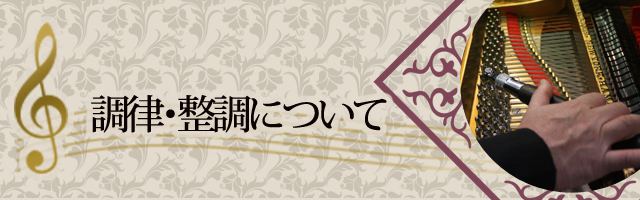 調律・整調について